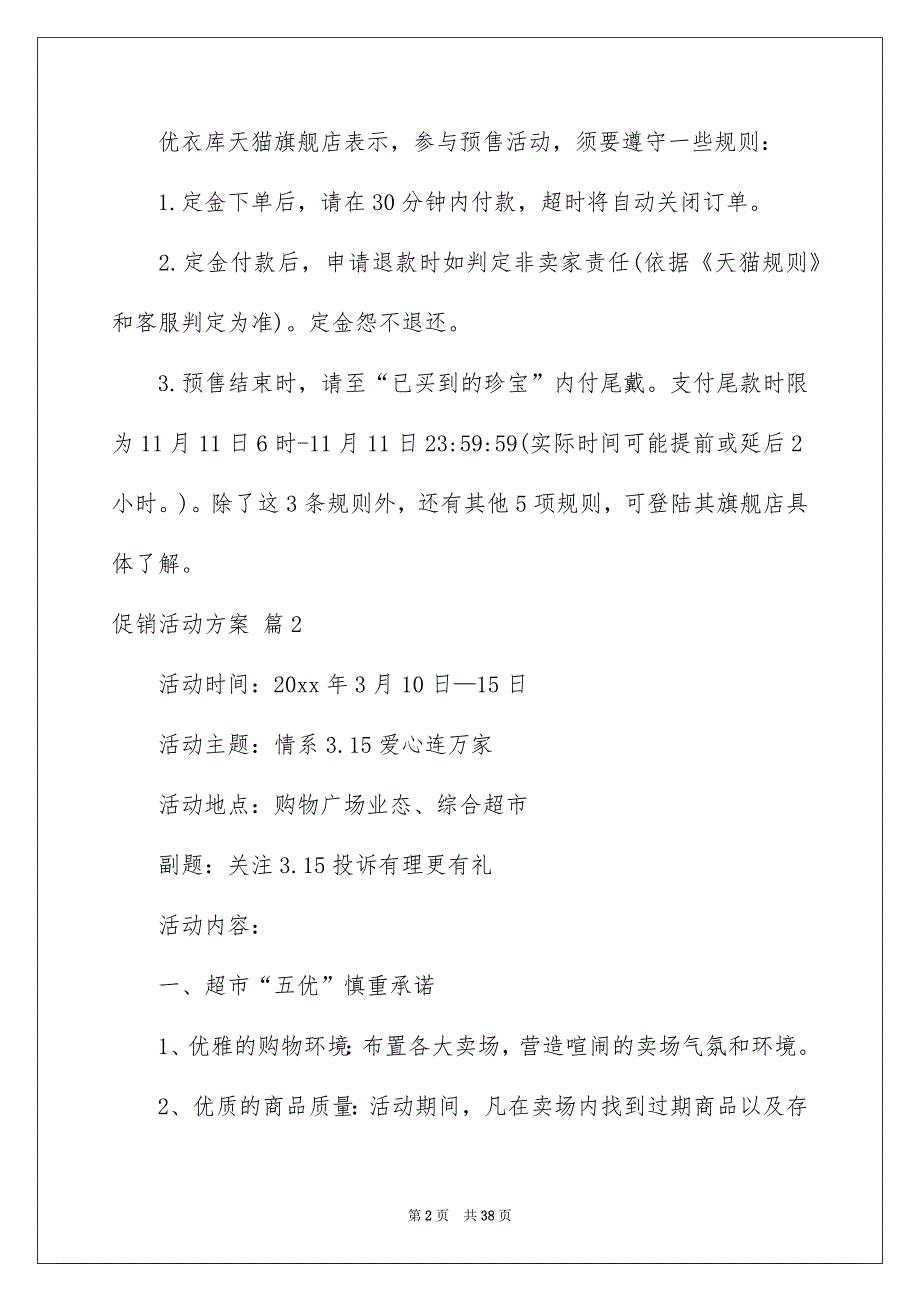 优衣库天猫旗舰店表示，参与预售活动，须要遵守一些规则：

1.定金下单后，请在30分钟内付款，超时将自动关闭订单。

2.定金付款后，申请退款时如判定非卖家责任(依据《天猫规则》和客服判定为准)。定金恕不退还。

3.预售结束时，请至“已买到的珍宝”内付尾戴。支付尾款时限为11月11日6时-11月11日23:59:59(实际时间可能提前或延后2小时。)。除了这3条规则外，还有其他5项规则，可登陆其旗舰店具体了解。

促销活动方案 篇2

活动时间：20xx年3月10日—15日

活动主题：情系3.15爱心连万家

活动地点：购物广场业态、综合超市

副题：关注3.15投诉有理更有礼

活动内容：

一、超市“五优”慎重承诺

1、优雅的购物环境：布置各大卖场，营造喧闹的卖场气氛和环境。

2、优质的商品质量：活动期间，凡在卖场内找到过期商品以及存

第2页 共38页